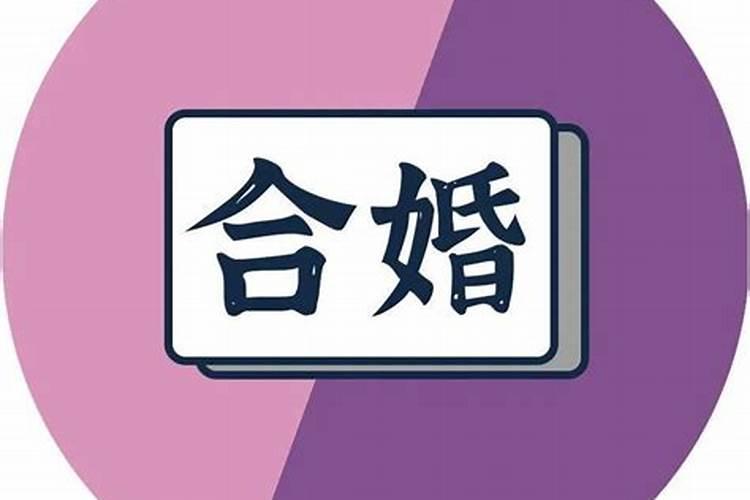 合婚